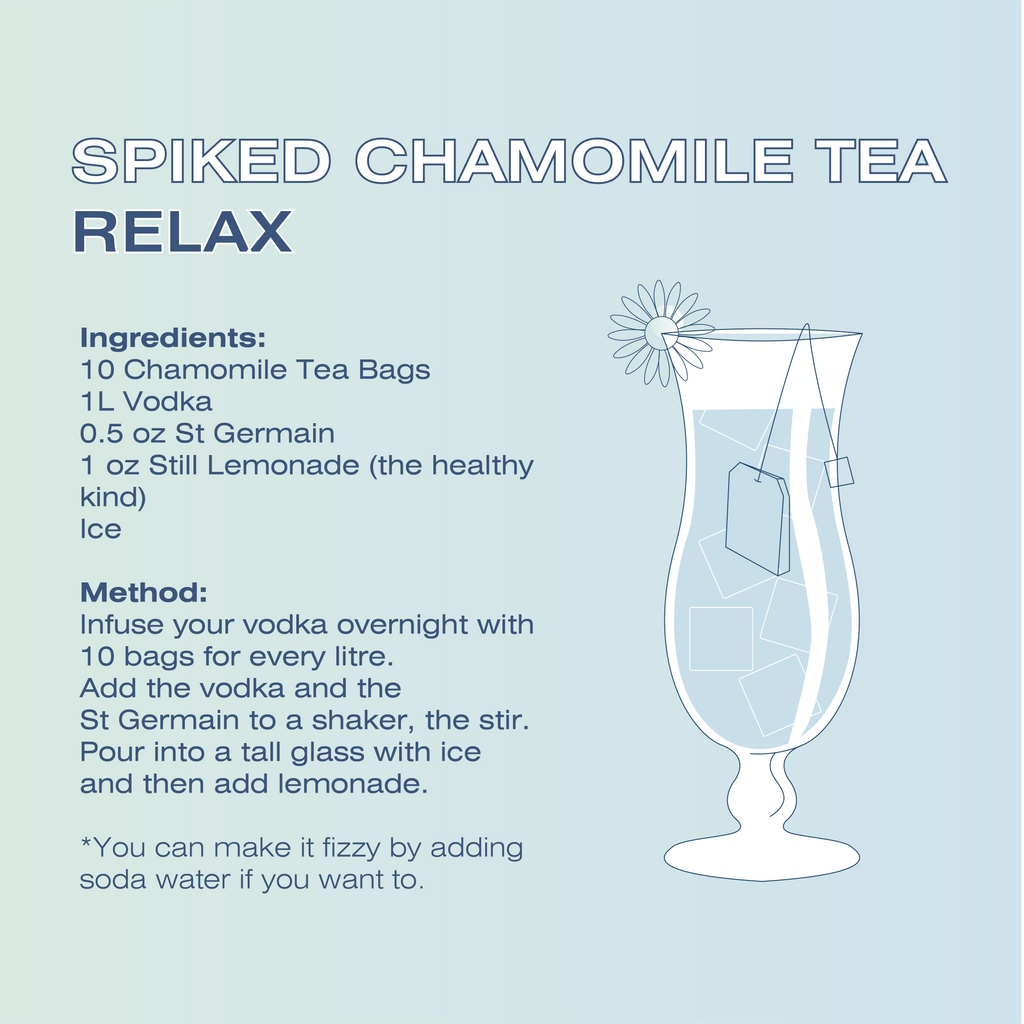 SPIKED CHAMOMILE TEA
RELAX

Ingredients:
10 Chamomile Tea Bags
1L Vodka
0.5 oz St Germain
1 oz Still Lemonade (the healthy kind)
Ice

Method:
Infuse your vodka overnight with 10 bags for every litre.
Add the vodka and the St Germain to a shaker, the stir.
Pour into a tall glass with ice and then add lemonade.

*You can make it fizzy by adding soda water if you want to.